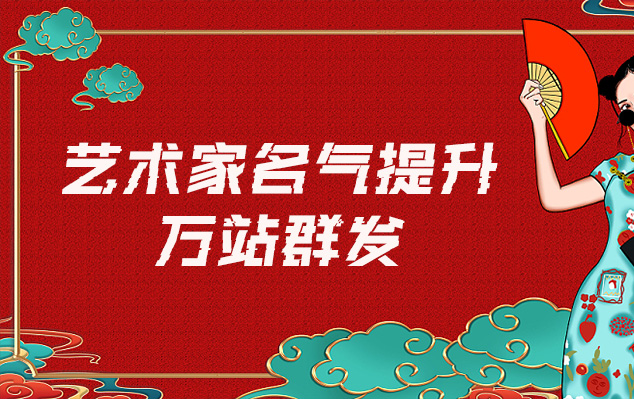 艺术家名气提升
万站群发